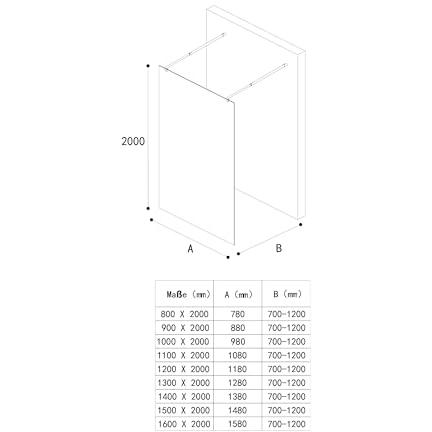 2000

A

B

| Maße (mm) | A (mm) | B (mm) |
|---|---|---|
| 800 X 2000 | 780 | 700-1200 |
| 900 X 2000 | 880 | 700-1200 |
| 1000 X 2000 | 980 | 700-1200 |
| 1100 X 2000 | 1080 | 700-1200 |
| 1200 X 2000 | 1180 | 700-1200 |
| 1300 X 2000 | 1280 | 700-1200 |
| 1400 X 2000 | 1380 | 700-1200 |
| 1500 X 2000 | 1480 | 700-1200 |
| 1600 X 2000 | 1580 | 700-1200 |